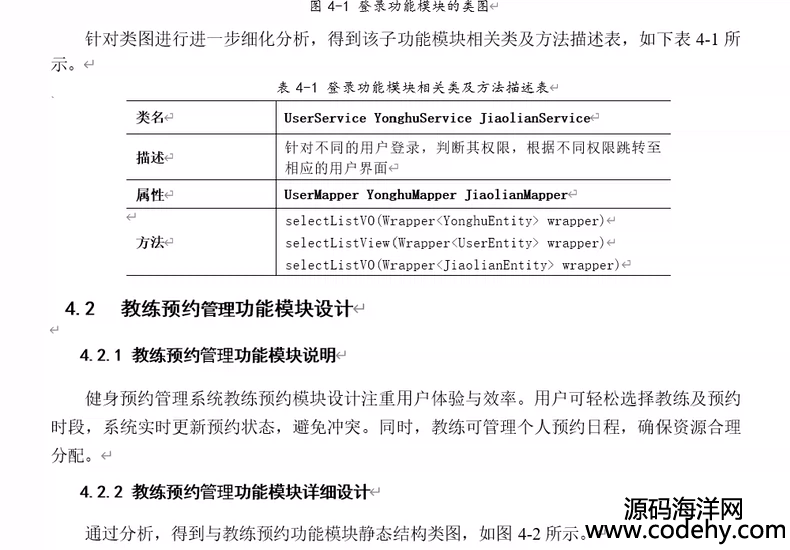 图 4-1 登录功能模块的类图

针对类图进行进一步细化分析，得到该子功能模块相关类及方法描述表，如下表 4-1 所示。

表 4-1 登录功能模块相关类及方法描述表

| 类名 | UserService YonghuService JiaolianService |
|---|---|
| 描述 | 针对不同的用户登录，判断其权限，根据不同权限跳转至相应的用户界面 |
| 属性 | UserMapper YonghuMapper JiaolianMapper |
| 方法 | selectListVO(Wrapper<YonghuEntity> wrapper) selectListView(Wrapper<UserEntity> wrapper) selectListVO(Wrapper<JiaolianEntity> wrapper) |

4.2 教练预约管理功能模块设计

4.2.1 教练预约管理功能模块说明

健身预约管理系统教练预约模块设计注重用户体验与效率。用户可轻松选择教练及预约时段，系统实时更新预约状态，避免冲突。同时，教练可管理个人预约日程，确保资源合理分配。

4.2.2 教练预约管理功能模块详细设计

通过分析，得到与教练预约功能模块静态结构类图，如图 4-2 所示。

源码海洋网
www.codehy.com